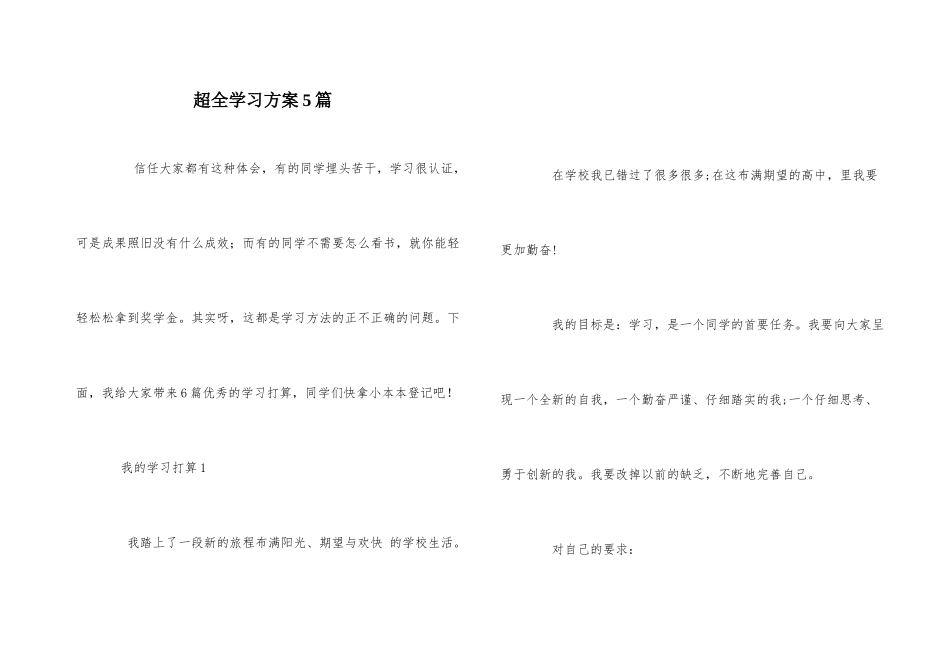 超全学习方案5篇

信任大家都有这种体会，有的同学埋头苦干，学习很认证，可是成果照旧没有什么成效；而有的同学不需要怎么看书，就你能轻轻松松拿到奖学金。其实呀，这都是学习方法的正不正确的问题。下面，我给大家带来6篇优秀的学习打算，同学们快拿小本本登记吧！

我的学习打算1

我踏上了一段新的旅程布满阳光、期望与欢快 的学校生活。

在学校我已错过了很多很多;在这布满期望的高中，里我要更加勤奋!

我的目标是：学习，是一个同学的首要任务。我要向大家呈现一个全新的自我，一个勤奋严谨、仔细踏实的我;一个仔细思考、勇于创新的我。我要改掉以前的缺乏，不断地完善自己。

对自己的要求：